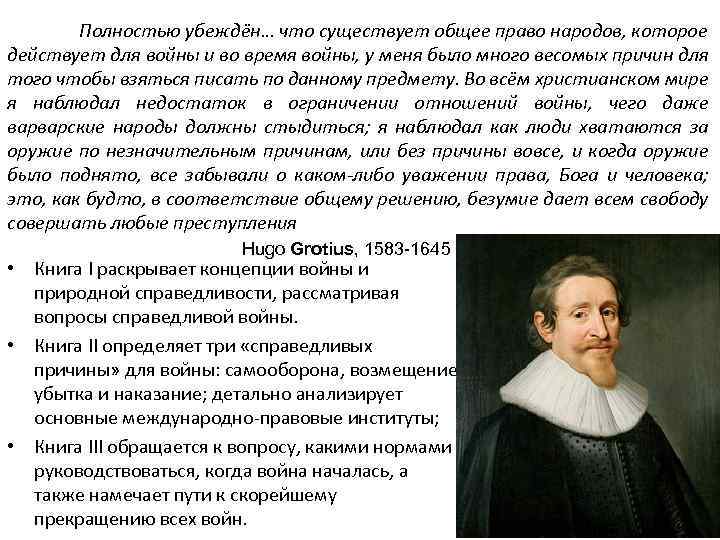 Полностью убеждён… что существует общее право народов, которое действует для войны и во время войны, у меня было много весомых причин для того чтобы взяться писать по данному предмету. Во всём христианском мире я наблюдал недостаток в ограничении отношений войны, чего даже варварские народы должны стыдиться; я наблюдал как люди хватаются за оружие по незначительным причинам, или без причины вовсе, и когда оружие было поднято, все забывали о каком-либо уважении права, Бога и человека; это, как будто, в соответствие общему решению, безумие дает всем свободу совершать любые преступления

Hugo Grotius, 1583-1645

• Книга I раскрывает концепции войны и природной справедливости, рассматривая вопросы справедливой войны.

• Книга II определяет три «справедливых причины» для войны: самооборона, возмещение убытка и наказание; детально анализирует основные международно-правовые институты;

• Книга III обращается к вопросу, какими нормами руководствоваться, когда война началась, а также намечает пути к скорейшему прекращению всех войн.